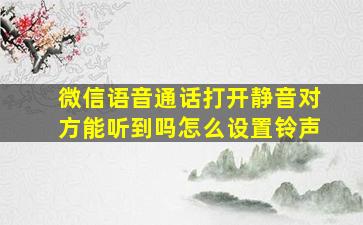 微信语音通话打开静音对方能听到吗怎么设置铃声